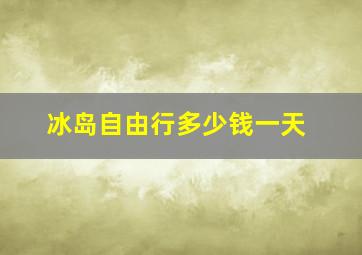 冰岛自由行多少钱一天